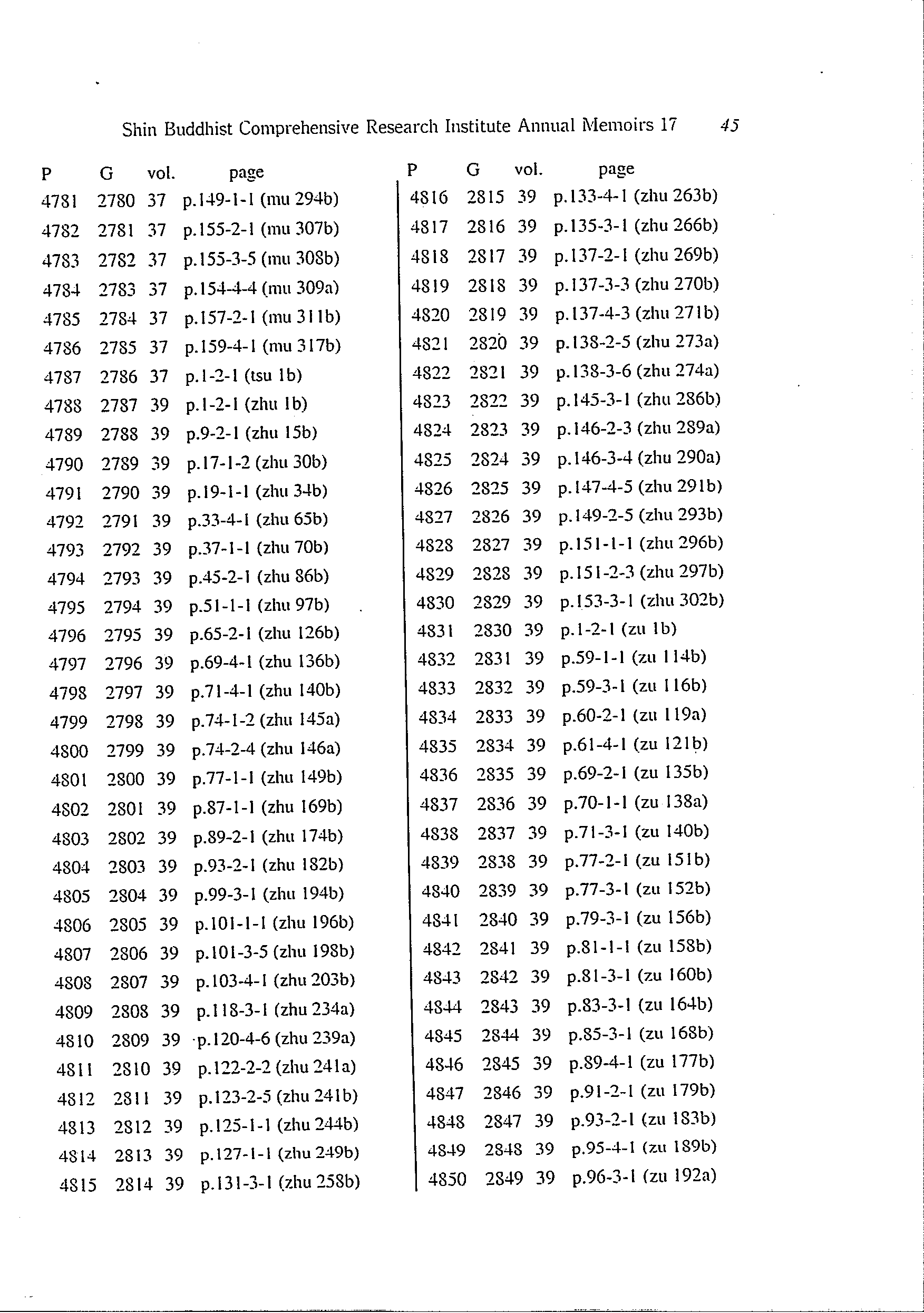 Shin Buddhist Comprehensive Research Institute Annual Memoirs 17 45

| P | G | vol. | page |
|---|---|---|---|
| 4781 | 2780 | 37 | p.149-1-1 (mu 294b) |
| 4782 | 2781 | 37 | p.155-2-1 (mu 307b) |
| 4783 | 2782 | 37 | p.155-3-5 (mu 308b) |
| 4784 | 2783 | 37 | p.154-4-4 (mu 309a) |
| 4785 | 2784 | 37 | p.157-2-1 (mu 311b) |
| 4786 | 2785 | 37 | p.159-4-1 (mu 317b) |
| 4787 | 2786 | 37 | p.1-2-1 (tsu 1b) |
| 4788 | 2787 | 39 | p.1-2-1 (zhu 1b) |
| 4789 | 2788 | 39 | p.9-2-1 (zhu 15b) |
| 4790 | 2789 | 39 | p.17-1-2 (zhu 30b) |
| 4791 | 2790 | 39 | p.19-1-1 (zhu 34b) |
| 4792 | 2791 | 39 | p.33-4-1 (zhu 65b) |
| 4793 | 2792 | 39 | p.37-1-1 (zhu 70b) |
| 4794 | 2793 | 39 | p.45-2-1 (zhu 86b) |
| 4795 | 2794 | 39 | p.51-1-1 (zhu 97b) |
| 4796 | 2795 | 39 | p.65-2-1 (zhu 126b) |
| 4797 | 2796 | 39 | p.69-4-1 (zhu 136b) |
| 4798 | 2797 | 39 | p.71-4-1 (zhu 140b) |
| 4799 | 2798 | 39 | p.74-1-2 (zhu 145a) |
| 4800 | 2799 | 39 | p.74-2-4 (zhu 146a) |
| 4801 | 2800 | 39 | p.77-1-1 (zhu 149b) |
| 4802 | 2801 | 39 | p.87-1-1 (zhu 169b) |
| 4803 | 2802 | 39 | p.89-2-1 (zhu 174b) |
| 4804 | 2803 | 39 | p.93-2-1 (zhu 182b) |
| 4805 | 2804 | 39 | p.99-3-1 (zhu 194b) |
| 4806 | 2805 | 39 | p.101-1-1 (zhu 196b) |
| 4807 | 2806 | 39 | p.101-3-5 (zhu 198b) |
| 4808 | 2807 | 39 | p.103-4-1 (zhu 203b) |
| 4809 | 2808 | 39 | p.118-3-1 (zhu 234a) |
| 4810 | 2809 | 39 | p.120-4-6 (zhu 239a) |
| 4811 | 2810 | 39 | p.122-2-2 (zhu 241a) |
| 4812 | 2811 | 39 | p.123-2-5 (zhu 241b) |
| 4813 | 2812 | 39 | p.125-1-1 (zhu 244b) |
| 4814 | 2813 | 39 | p.127-1-1 (zhu 249b) |
| 4815 | 2814 | 39 | p.131-3-1 (zhu 258b) |

| P | G | vol. | page |
|---|---|---|---|
| 4816 | 2815 | 39 | p.133-4-1 (zhu 263b) |
| 4817 | 2816 | 39 | p.135-3-1 (zhu 266b) |
| 4818 | 2817 | 39 | p.137-2-1 (zhu 269b) |
| 4819 | 2818 | 39 | p.137-3-3 (zhu 270b) |
| 4820 | 2819 | 39 | p.137-4-3 (zhu 271b) |
| 4821 | 2820 | 39 | p.138-2-5 (zhu 273a) |
| 4822 | 2821 | 39 | p.138-3-6 (zhu 274a) |
| 4823 | 2822 | 39 | p.145-3-1 (zhu 286b) |
| 4824 | 2823 | 39 | p.146-2-3 (zhu 289a) |
| 4825 | 2824 | 39 | p.146-3-4 (zhu 290a) |
| 4826 | 2825 | 39 | p.147-4-5 (zhu 291b) |
| 4827 | 2826 | 39 | p.149-2-5 (zhu 293b) |
| 4828 | 2827 | 39 | p.151-1-1 (zhu 296b) |
| 4829 | 2828 | 39 | p.151-2-3 (zhu 297b) |
| 4830 | 2829 | 39 | p.153-3-1 (zhu 302b) |
| 4831 | 2830 | 39 | p.1-2-1 (zu 1b) |
| 4832 | 2831 | 39 | p.59-1-1 (zu 114b) |
| 4833 | 2832 | 39 | p.59-3-1 (zu 116b) |
| 4834 | 2833 | 39 | p.60-2-1 (zu 119a) |
| 4835 | 2834 | 39 | p.61-4-1 (zu 121b) |
| 4836 | 2835 | 39 | p.69-2-1 (zu 135b) |
| 4837 | 2836 | 39 | p.70-1-1 (zu 138a) |
| 4838 | 2837 | 39 | p.71-3-1 (zu 140b) |
| 4839 | 2838 | 39 | p.77-2-1 (zu 151b) |
| 4840 | 2839 | 39 | p.77-3-1 (zu 152b) |
| 4841 | 2840 | 39 | p.79-3-1 (zu 156b) |
| 4842 | 2841 | 39 | p.81-1-1 (zu 158b) |
| 4843 | 2842 | 39 | p.81-3-1 (zu 160b) |
| 4844 | 2843 | 39 | p.83-3-1 (zu 164b) |
| 4845 | 2844 | 39 | p.85-3-1 (zu 168b) |
| 4846 | 2845 | 39 | p.89-4-1 (zu 177b) |
| 4847 | 2846 | 39 | p.91-2-1 (zu 179b) |
| 4848 | 2847 | 39 | p.93-2-1 (zu 183b) |
| 4849 | 2848 | 39 | p.95-4-1 (zu 189b) |
| 4850 | 2849 | 39 | p.96-3-1 (zu 192a) |